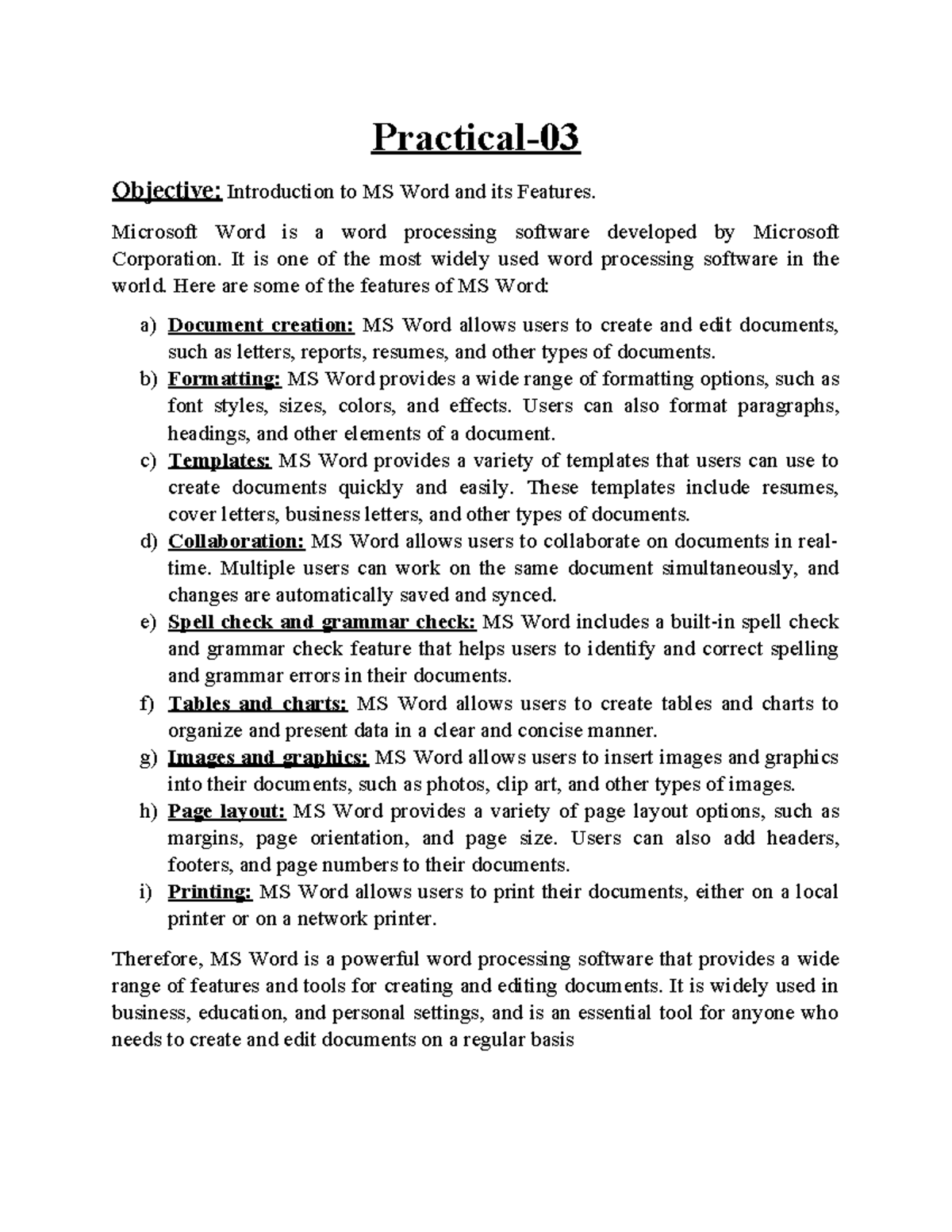 Practical-03

Objective: Introduction to MS Word and its Features.

Microsoft Word is a word processing software developed by Microsoft Corporation. It is one of the most widely used word processing software in the world. Here are some of the features of MS Word:

a) Document creation: MS Word allows users to create and edit documents, such as letters, reports, resumes, and other types of documents.
b) Formatting: MS Word provides a wide range of formatting options, such as font styles, sizes, colors, and effects. Users can also format paragraphs, headings, and other elements of a document.
c) Templates: MS Word provides a variety of templates that users can use to create documents quickly and easily. These templates include resumes, cover letters, business letters, and other types of documents.
d) Collaboration: MS Word allows users to collaborate on documents in real-time. Multiple users can work on the same document simultaneously, and changes are automatically saved and synced.
e) Spell check and grammar check: MS Word includes a built-in spell check and grammar check feature that helps users to identify and correct spelling and grammar errors in their documents.
f) Tables and charts: MS Word allows users to create tables and charts to organize and present data in a clear and concise manner.
g) Images and graphics: MS Word allows users to insert images and graphics into their documents, such as photos, clip art, and other types of images.
h) Page layout: MS Word provides a variety of page layout options, such as margins, page orientation, and page size. Users can also add headers, footers, and page numbers to their documents.
i) Printing: MS Word allows users to print their documents, either on a local printer or on a network printer.

Therefore, MS Word is a powerful word processing software that provides a wide range of features and tools for creating and editing documents. It is widely used in business, education, and personal settings, and is an essential tool for anyone who needs to create and edit documents on a regular basis